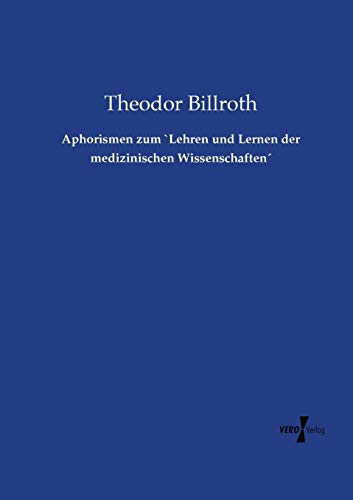 Theodor Billroth

Aphorismen zum `Lehren und Lernen der medizinischen Wissenschaften´

VERO Verlag